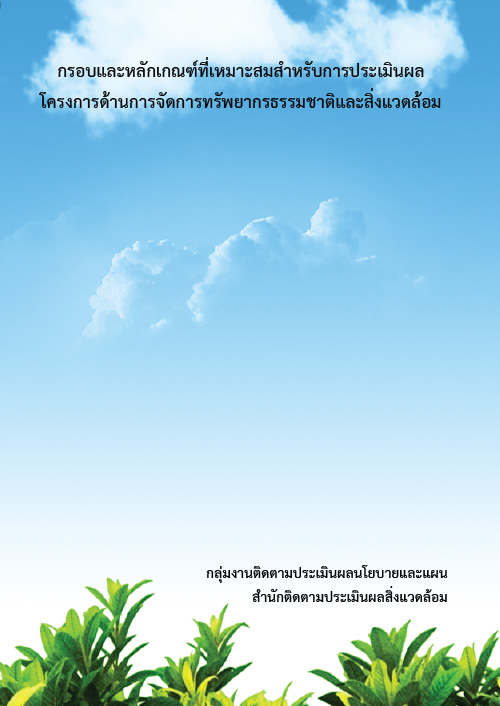 กรอบและหลักเกณฑ์ที่เหมาะสมสำหรับการประเมินผล
โครงการด้านการจัดการทรัพยากรธรรมชาติและสิ่งแวดล้อม

กลุ่มงานติดตามประเมินผลนโยบายและแผน
สำนักติดตามประเมินผลสิ่งแวดล้อม